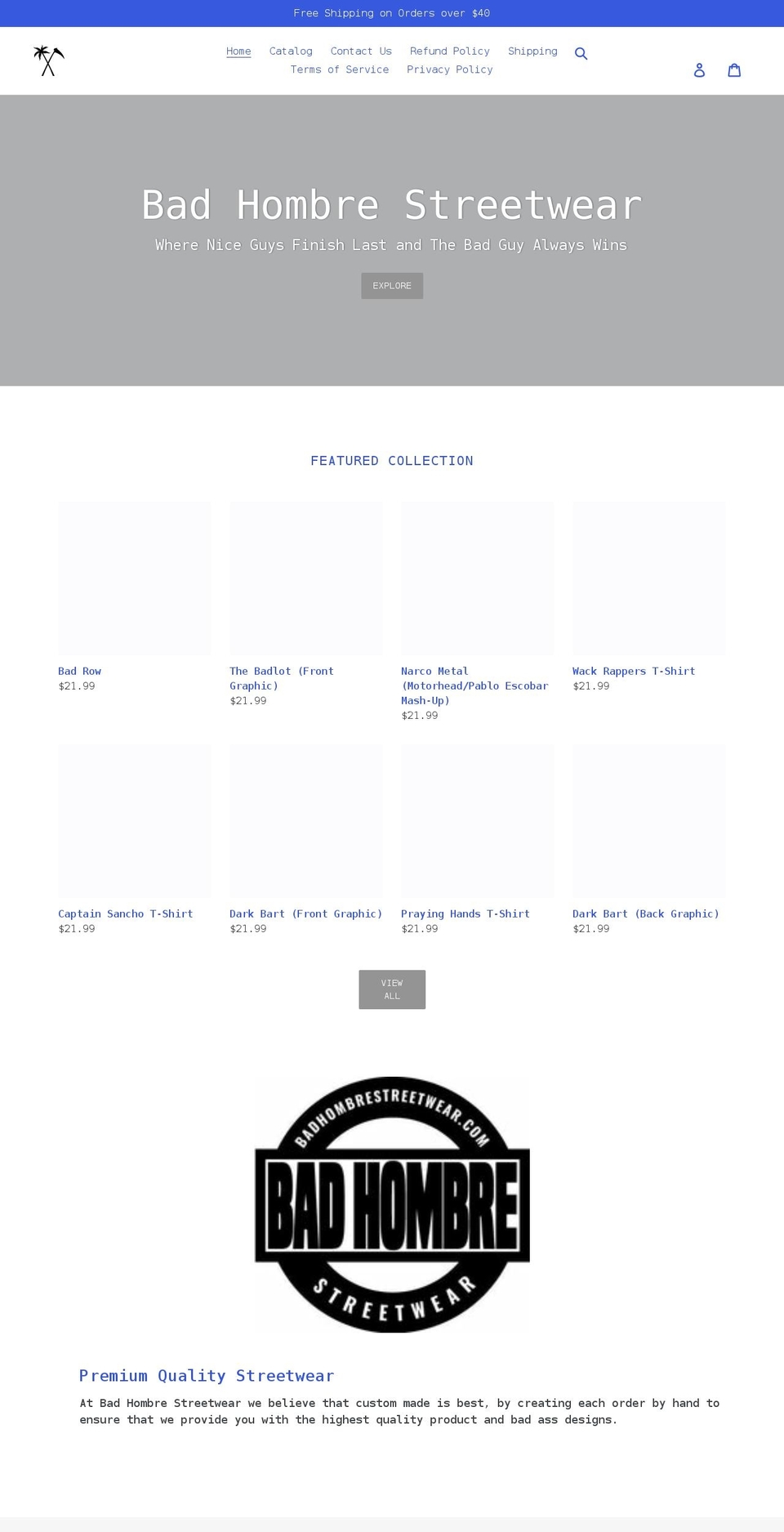 Free Shipping on Orders over $40

Home Catalog Contact Us Refund Policy Shipping Terms of Service Privacy Policy

Bad Hombre Streetwear

Where Nice Guys Finish Last and The Bad Guy Always Wins

EXPLORE

FEATURED COLLECTION

Bad Row
$21.99

The Badlot (Front Graphic)
$21.99

Narco Metal (Motorhead/Pablo Escobar Mash-Up)
$21.99

Wack Rappers T-Shirt
$21.99

Captain Sancho T-Shirt
$21.99

Dark Bart (Front Graphic)
$21.99

Praying Hands T-Shirt
$21.99

Dark Bart (Back Graphic)
$21.99

VIEW ALL

BADHOMBRESTREETWEAR.COM

BAD HOMBRE

STREETWEAR

Premium Quality Streetwear

At Bad Hombre Streetwear we believe that custom made is best, by creating each order by hand to ensure that we provide you with the highest quality product and bad ass designs.